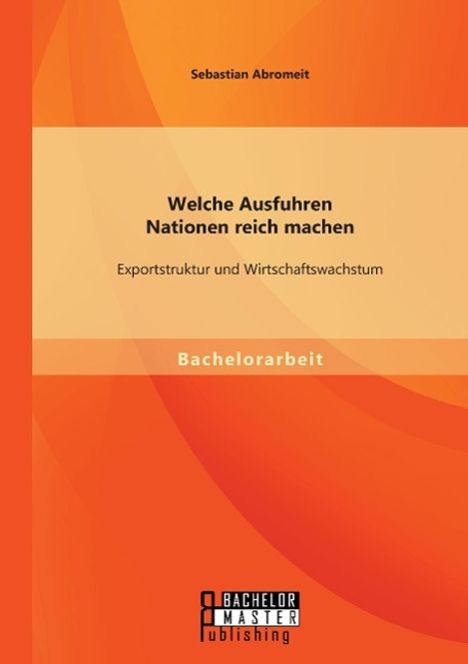 Sebastian Abromeit

Welche Ausfuhren
Nationen reich machen

Exportstruktur und Wirtschaftswachstum

Bachelorarbeit

BACHELOR
MASTER
Publishing